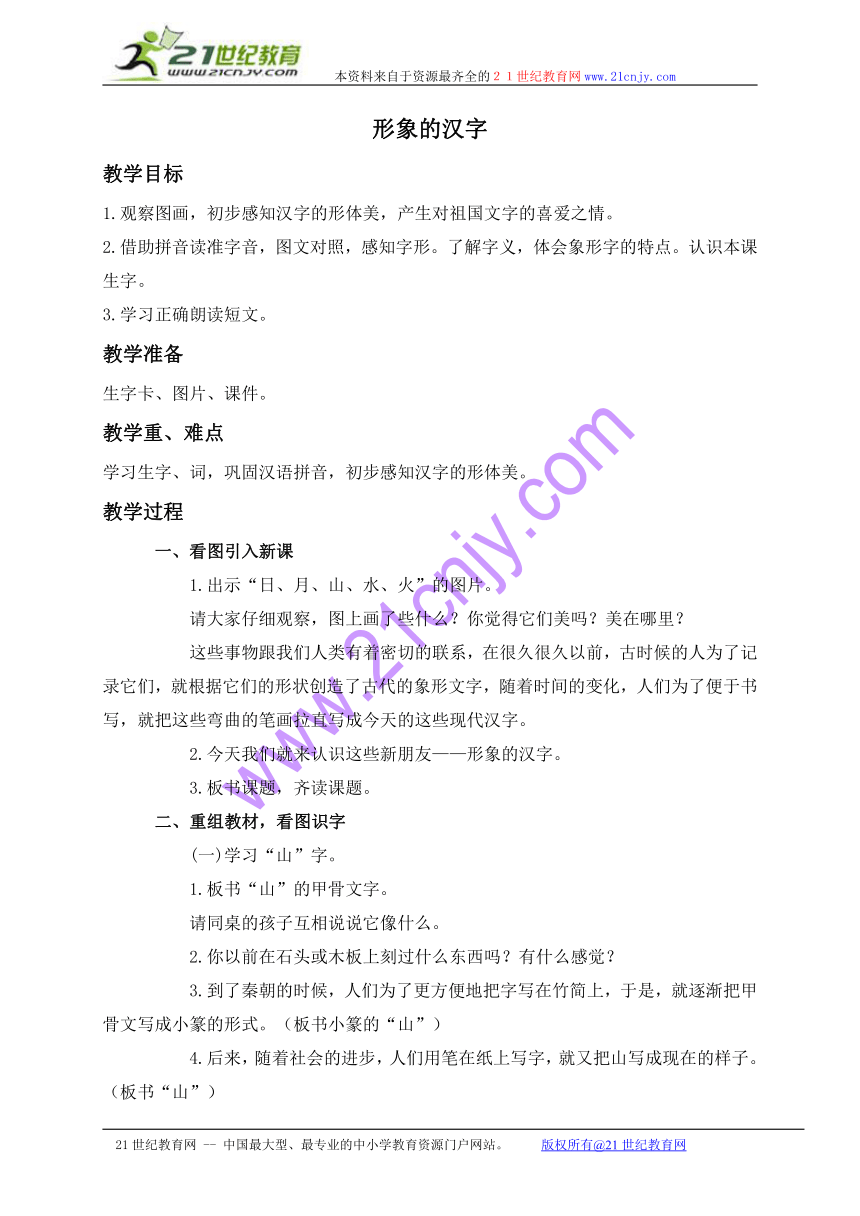 21世纪教育
www.21cnjy.com
本资料来自于资源最齐全的２１世纪教育网www.21cnjy.com

形象的汉字

教学目标

1.观察图画，初步感知汉字的形体美，产生对祖国文字的喜爱之情。

2.借助拼音读准字音，图文对照，感知字形。了解字义，体会象形字的特点。认识本课生字。

3.学习正确朗读短文。

教学准备

生字卡、图片、课件。

教学重、难点

学习生字、词，巩固汉语拼音，初步感知汉字的形体美。

教学过程

一、看图引入新课

1.出示“日、月、山、水、火”的图片。

请大家仔细观察，图上画了些什么？你觉得它们美吗？美在哪里？

这些事物跟我们人类有着密切的联系，在很久很久以前，古时候的人为了记录它们，就根据它们的形状创造了古代的象形文字，随着时间的变化，人们为了便于书写，就把这些弯曲的笔画拉直写成今天的这些现代汉字。

2.今天我们就来认识这些新朋友——形象的汉字。

3.板书课题，齐读课题。

二、重组教材，看图识字

(一)学习“山”字。

1.板书“山”的甲骨文字。

请同桌的孩子互相说说它像什么。

2.你以前在石头或木板上刻过什么东西吗？有什么感觉？

3.到了秦朝的时候，人们为了更方便地把字写在竹简上，于是，就逐渐把甲骨文写成小篆的形式。（板书小篆的“山”）

4.后来，随着社会的进步，人们用笔在纸上写字，就又把山写成现在的样子。（板书“山”）

www.21cnjy.com

21世纪教育网 -- 中国最大型、最专业的中小学教育资源门户网站。 版权所有@21世纪教育网